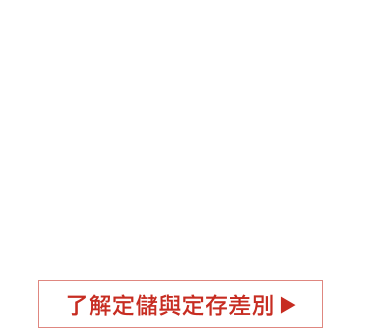 了解定儲與定存差別 ▶